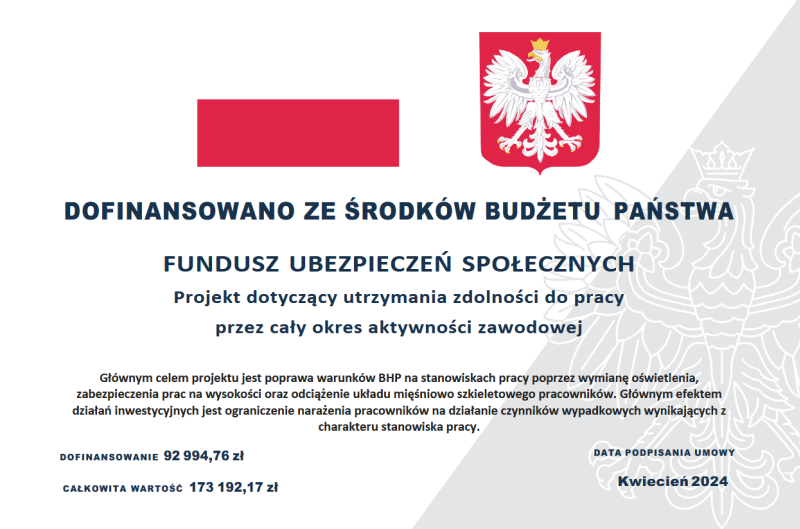 DOFINANSOWANO ZE ŚRODKÓW BUDŻETU PAŃSTWA

FUNDUSZ UBEZPIECZEŃ SPOŁECZNYCH

Projekt dotyczący utrzymania zdolności do pracy przez cały okres aktywności zawodowej

Głównym celem projektu jest poprawa warunków BHP na stanowiskach pracy poprzez wymianę oświetlenia, zabezpieczenia prac na wysokości oraz odciążenie układu mięśniowo szkieletowego pracowników. Głównym efektem działań inwestycyjnych jest ograniczenie narażenia pracowników na działanie czynników wypadkowych wynikających z charakteru stanowiska pracy.

DOFINANSOWANIE 92 994,76 zł

CAŁKOWITA WARTOŚĆ 173 192,17 zł

DATA PODPISANIA UMOWY

Kwiecień 2024